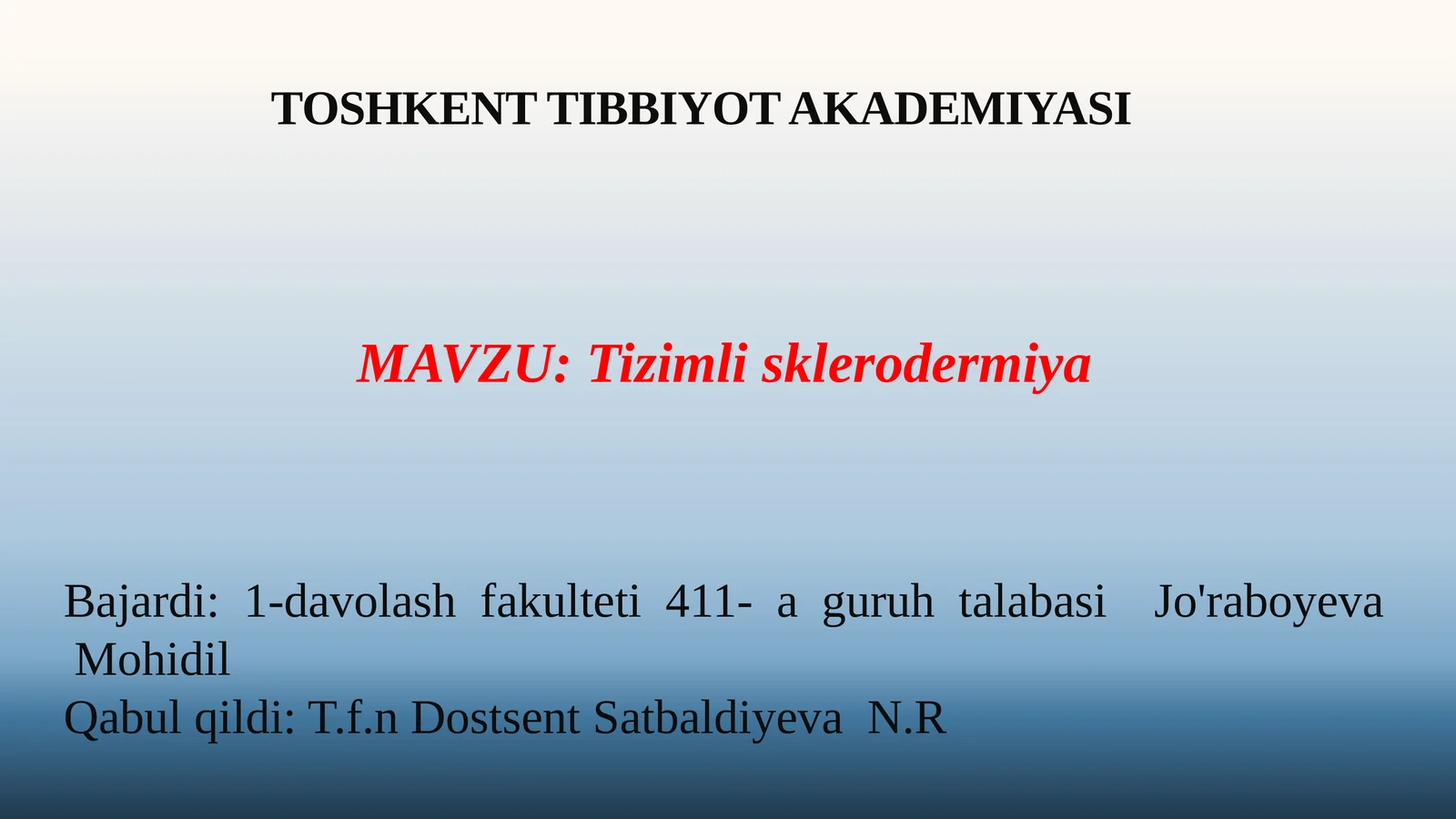 TOSHKENT TIBBIYOT AKADEMIYASI

MAVZU: Tizimli sklerodermiya

Bajardi: 1-davolash fakulteti 411- a guruh talabasi Jo'raboyeva Mohidil
Qabul qildi: T.f.n Dostsent Satbaldiyeva N.R